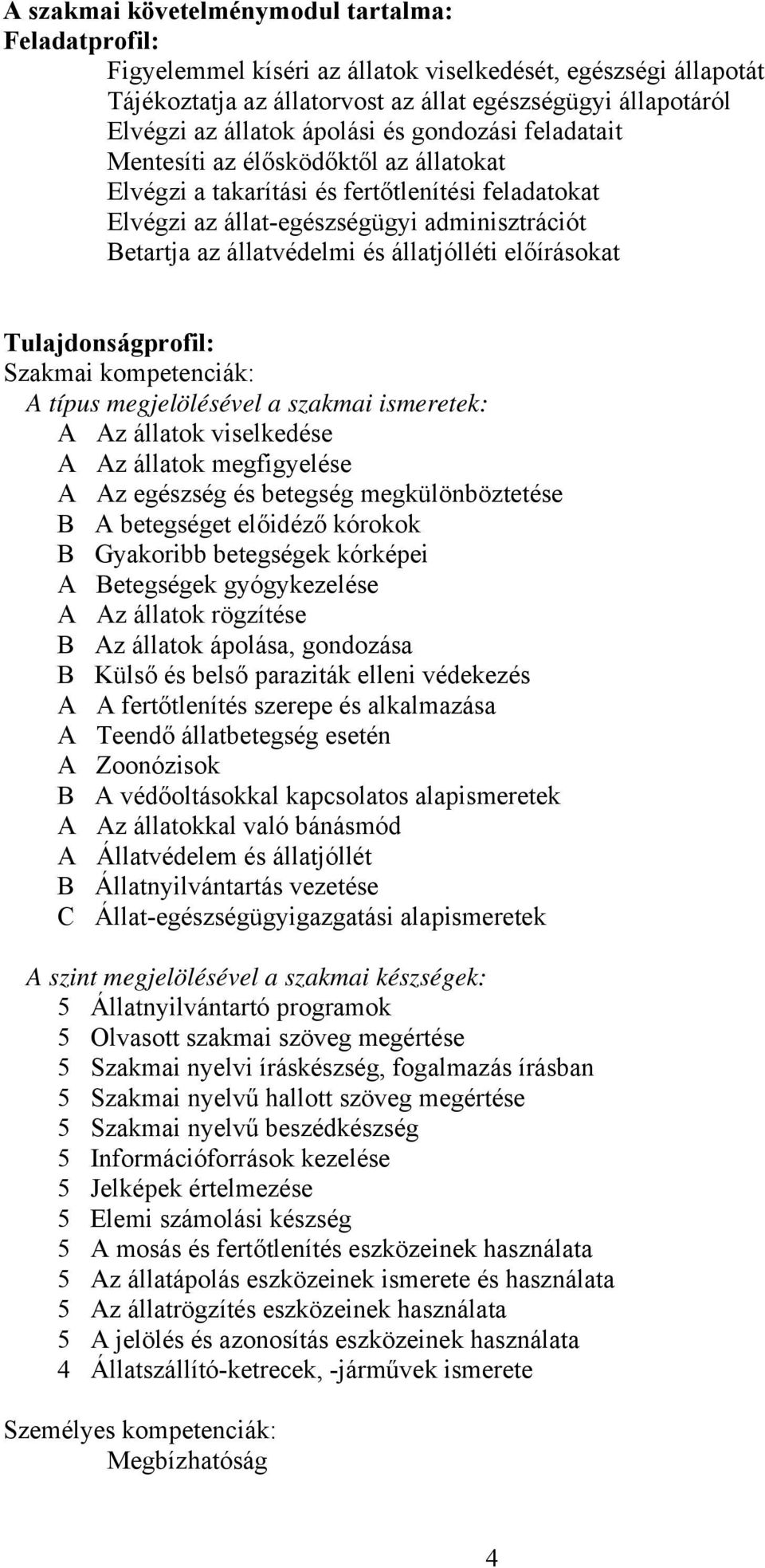 A szakmai követelménymodul tartalma:
Feladatprofil:

Figyelemmel kíséri az állatok viselkedését, egészségi állapotát
Tájékoztatja az állatorvost az állat egészségügyi állapotáról
Elvégzi az állatok ápolási és gondozási feladatait
Mentesíti az élősködőktől az állatokat
Elvégzi a takarítási és fertőtlenítési feladatokat
Elvégzi az állat-egészségügyi adminisztrációt
Betartja az állatvédelmi és állatjólléti előírásokat

Tulajdonságprofil:
Szakmai kompetenciák:
A típus megjelölésével a szakmai ismeretek:
A Az állatok viselkedése
A Az állatok megfigyelése
A Az egészség és betegség megkülönböztetése
B A betegséget előidéző kórokok
B Gyakoribb betegségek kórképei
A Betegségek gyógykezelése
A Az állatok rögzítése
B Az állatok ápolása, gondozása
B Külső és belső paraziták elleni védekezés
A A fertőtlenítés szerepe és alkalmazása
A Teendő állatbetegség esetén
A Zoonózisok
B A védőoltásokkal kapcsolatos alapismeretek
A Az állatokkal való bánásmód
A Állatvédelem és állatjóllét
B Állatnyilvántartás vezetése
C Állat-egészségügyigazgatási alapismeretek

A szint megjelölésével a szakmai készségek:
5 Állatnyilvántartó programok
5 Olvasott szakmai szöveg megértése
5 Szakmai nyelvi íráskészség, fogalmazás írásban
5 Szakmai nyelvű hallott szöveg megértése
5 Szakmai nyelvű beszédkészség
5 Információforrások kezelése
5 Jelképek értelmezése
5 Elemi számolási készség
5 A mosás és fertőtlenítés eszközeinek használata
5 Az állatápolás eszközeinek ismerete és használata
5 Az állatrögzítés eszközeinek használata
5 A jelölés és azonosítás eszközeinek használata
4 Állatszállító-ketrecek, -járművek ismerete

Személyes kompetenciák:
Megbízhatóság

4